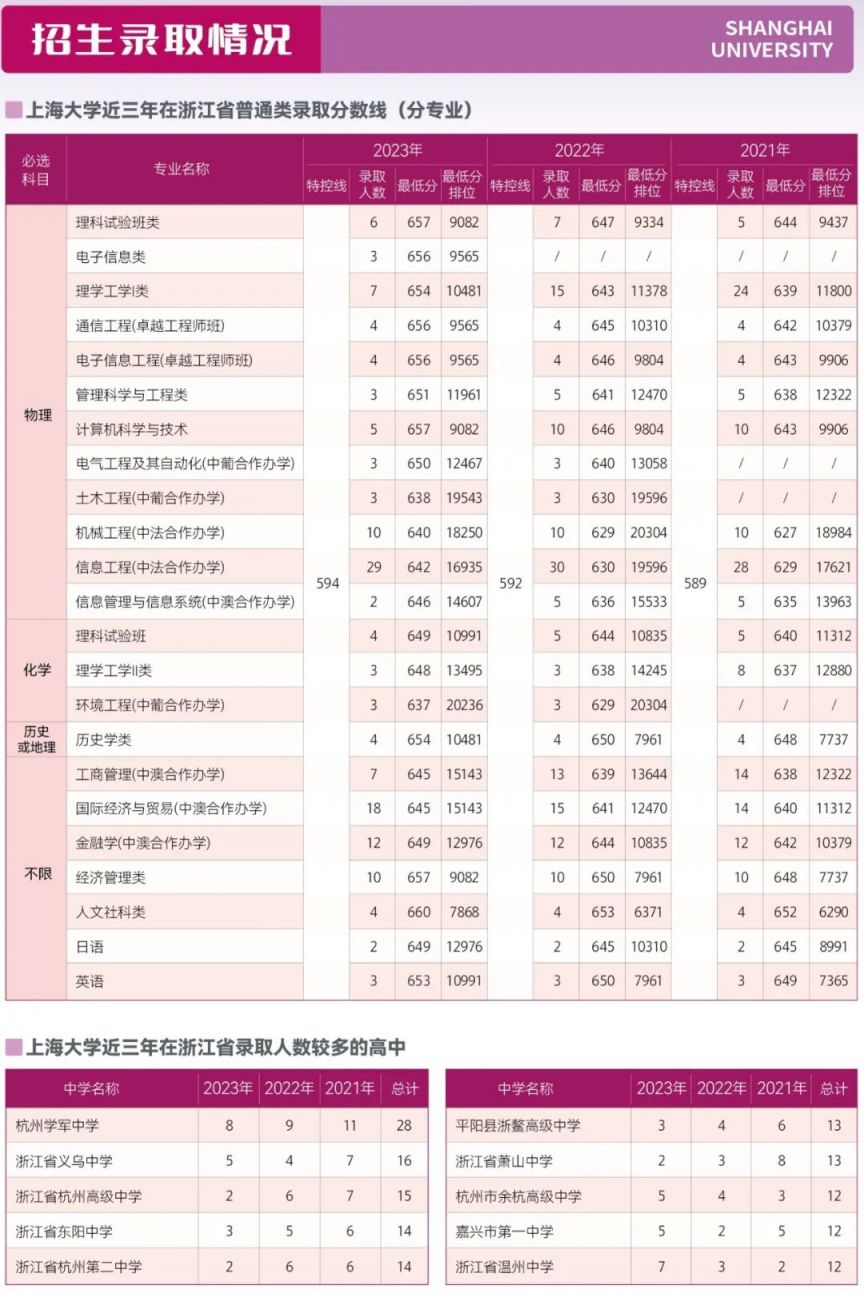 招生录取情况

SHANGHAI UNIVERSITY

上海大学近三年在浙江省普通类录取分数线（分专业）

| 必选科目 | 专业名称 | 2023年 特控线 | 2023年 录取人数 | 2023年 最低分 | 2023年 最低分排位 | 2022年 特控线 | 2022年 录取人数 | 2022年 最低分 | 2022年 最低分排位 | 2021年 特控线 | 2021年 录取人数 | 2021年 最低分 | 2021年 最低分排位 |
|---|---|---|---|---|---|---|---|---|---|---|---|---|---|
| 物理 | 理科试验班类 | 594 | 6 | 657 | 9082 | 592 | 7 | 647 | 9334 | 589 | 5 | 644 | 9437 |
| | 电子信息类 | | 3 | 656 | 9565 | | / | / | / | | / | / | / |
| | 理学工学I类 | | 7 | 654 | 10481 | | 15 | 643 | 11378 | | 24 | 639 | 11800 |
| | 通信工程(卓越工程师班) | | 4 | 656 | 9565 | | 4 | 645 | 10310 | | 4 | 642 | 10379 |
| | 电子信息工程(卓越工程师班) | | 4 | 656 | 9565 | | 4 | 646 | 9804 | | 4 | 643 | 9906 |
| | 管理科学与工程类 | | 3 | 651 | 11961 | | 5 | 641 | 12470 | | 5 | 638 | 12322 |
| | 计算机科学与技术 | | 5 | 657 | 9082 | | 10 | 646 | 9804 | | 10 | 643 | 9906 |
| | 电气工程及其自动化(中葡合作办学) | | 3 | 650 | 12467 | | 3 | 640 | 13058 | | / | / | / |
| | 土木工程(中葡合作办学) | | 3 | 638 | 19543 | | 3 | 630 | 19596 | | / | / | / |
| | 机械工程(中法合作办学) | | 10 | 640 | 18250 | | 10 | 629 | 20304 | | 10 | 627 | 18984 |
| | 信息工程(中法合作办学) | | 29 | 642 | 16935 | | 30 | 630 | 19596 | | 28 | 629 | 17621 |
| | 信息管理与信息系统(中澳合作办学) | | 2 | 646 | 14607 | | 5 | 636 | 15533 | | 5 | 635 | 13963 |
| 化学 | 理科试验班 | | 4 | 649 | 10991 | | 5 | 644 | 10835 | | 5 | 640 | 11312 |
| | 理学工学II类 | | 3 | 648 | 13495 | | 3 | 638 | 14245 | | 8 | 637 | 12880 |
| | 环境工程(中葡合作办学) | | 3 | 637 | 20236 | | 3 | 629 | 20304 | | / | / | / |
| 历史或地理 | 历史学类 | | 4 | 654 | 10481 | | 4 | 650 | 7961 | | 4 | 648 | 7737 |
| 不限 | 工商管理(中澳合作办学) | | 7 | 645 | 15143 | | 13 | 639 | 13644 | | 14 | 638 | 12322 |
| | 国际经济与贸易(中澳合作办学) | | 18 | 645 | 15143 | | 15 | 641 | 12470 | | 14 | 640 | 11312 |
| | 金融学(中澳合作办学) | | 12 | 649 | 12976 | | 12 | 644 | 10835 | | 12 | 642 | 10379 |
| | 经济管理类 | | 10 | 657 | 9082 | | 10 | 650 | 7961 | | 10 | 648 | 7737 |
| | 人文社科类 | | 4 | 660 | 7868 | | 4 | 653 | 6371 | | 4 | 652 | 6290 |
| | 日语 | | 2 | 649 | 12976 | | 2 | 645 | 10310 | | 2 | 645 | 8991 |
| | 英语 | | 3 | 653 | 10991 | | 3 | 650 | 7961 | | 3 | 649 | 7365 |

上海大学近三年在浙江省录取人数较多的高中

| 中学名称 | 2023年 | 2022年 | 2021年 | 总计 |
|---|---|---|---|---|
| 杭州学军中学 | 8 | 9 | 11 | 28 |
| 浙江省义乌中学 | 5 | 4 | 7 | 16 |
| 浙江省杭州高级中学 | 2 | 6 | 7 | 15 |
| 浙江省东阳中学 | 3 | 5 | 6 | 14 |
| 浙江省杭州第二中学 | 2 | 6 | 6 | 14 |

| 中学名称 | 2023年 | 2022年 | 2021年 | 总计 |
|---|---|---|---|---|
| 平阳县浙鳌高级中学 | 3 | 4 | 6 | 13 |
| 浙江省萧山中学 | 2 | 3 | 8 | 13 |
| 杭州市余杭高级中学 | 5 | 4 | 3 | 12 |
| 嘉兴市第一中学 | 5 | 2 | 5 | 12 |
| 浙江省温州中学 | 7 | 3 | 2 | 12 |